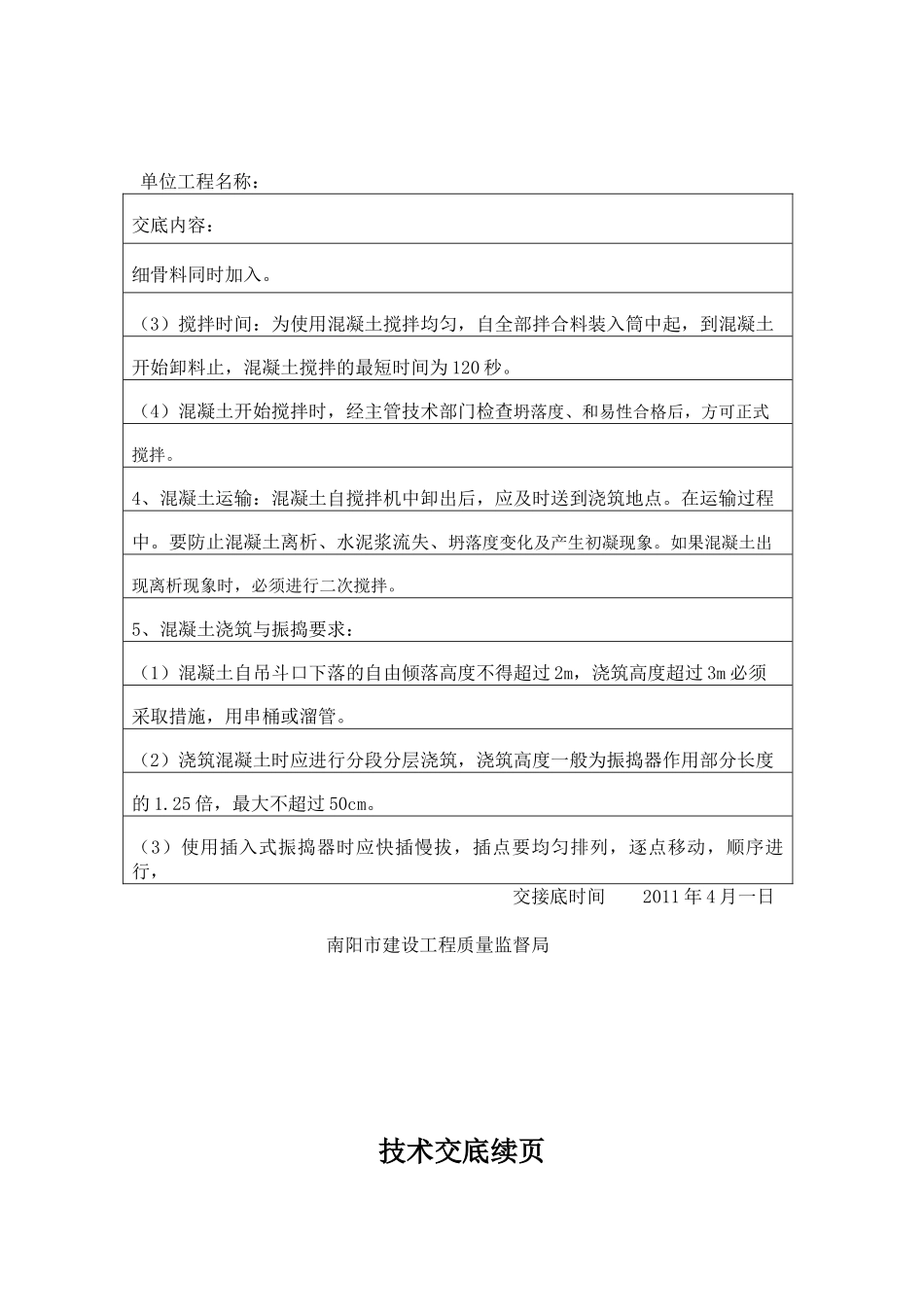 单位工程名称：

交底内容：

细骨料同时加入。

（3）搅拌时间：为使用混凝土搅拌均匀，自全部拌合料装入筒中起，到混凝土开始卸料止，混凝土搅拌的最短时间为120秒。

（4）混凝土开始搅拌时，经主管技术部门检查坍落度、和易性合格后，方可正式搅拌。

4、混凝土运输：混凝土自搅拌机中卸出后，应及时送到浇筑地点。在运输过程中。要防止混凝土离析、水泥浆流失、坍落度变化及产生初凝现象。如果混凝土出现离析现象时，必须进行二次搅拌。

5、混凝土浇筑与振捣要求：

（1）混凝土自吊斗口下落的自由倾落高度不得超过2m，浇筑高度超过3m必须采取措施，用串桶或溜管。

（2）浇筑混凝土时应进行分段分层浇筑，浇筑高度一般为振捣器作用部分长度的1.25倍，最大不超过50cm。

（3）使用插入式振捣器时应快插慢拔，插点要均匀排列，逐点移动，顺序进行，

交接底时间　　2011年4月一日

南阳市建设工程质量监督局

技术交底续页